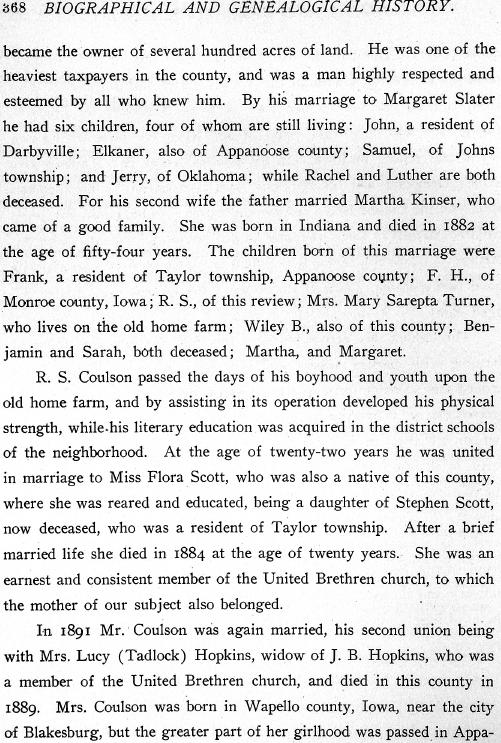 368 BIOGRAPHICAL AND GENEALOGICAL HISTORY.

became the owner of several hundred acres of land. He was one of the heaviest taxpayers in the county, and was a man highly respected and esteemed by all who knew him. By his marriage to Margaret Slater he had six children, four of whom are still living: John, a resident of Darbyville; Elkaner, also of Appanoose county; Samuel, of Johns township; and Jerry, of Oklahoma; while Rachel and Luther are both deceased. For his second wife the father married Martha Kinser, who came of a good family. She was born in Indiana and died in 1882 at the age of fifty-four years. The children born of this marriage were Frank, a resident of Taylor township, Appanoose county; F. H., of Monroe county, Iowa; R. S., of this review; Mrs. Mary Sarepta Turner, who lives on the old home farm; Wiley B., also of this county; Benjamin and Sarah, both deceased; Martha, and Margaret.

R. S. Coulson passed the days of his boyhood and youth upon the old home farm, and by assisting in its operation developed his physical strength, while his literary education was acquired in the district schools of the neighborhood. At the age of twenty-two years he was united in marriage to Miss Flora Scott, who was also a native of this county, where she was reared and educated, being a daughter of Stephen Scott, now deceased, who was a resident of Taylor township. After a brief married life she died in 1884 at the age of twenty years. She was an earnest and consistent member of the United Brethren church, to which the mother of our subject also belonged.

In 1891 Mr. Coulson was again married, his second union being with Mrs. Lucy (Tadlock) Hopkins, widow of J. B. Hopkins, who was a member of the United Brethren church, and died in this county in 1889. Mrs. Coulson was born in Wapello county, Iowa, near the city of Blakesburg, but the greater part of her girlhood was passed in Appa-